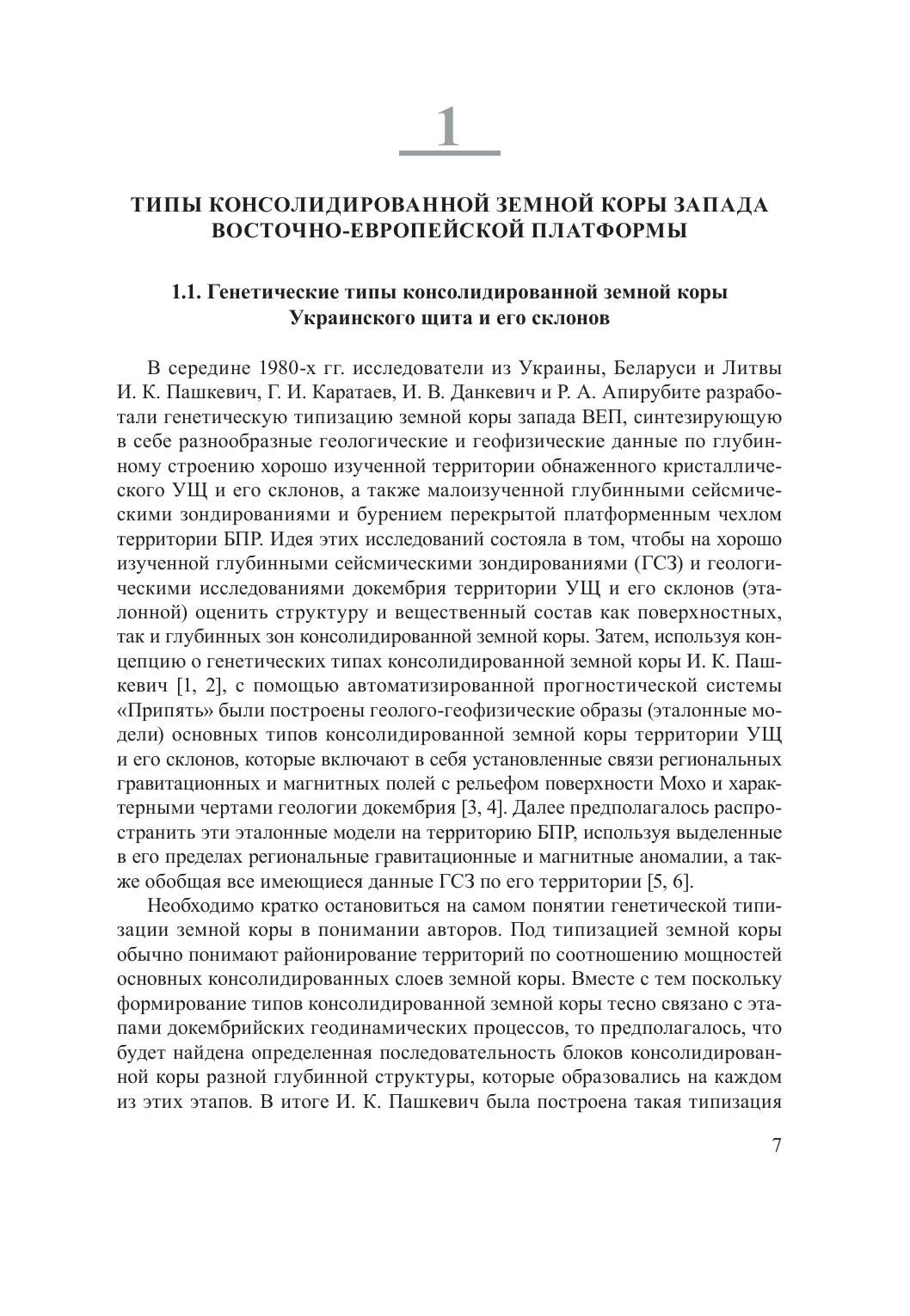 1

ТИПЫ КОНСОЛИДИРОВАННОЙ ЗЕМНОЙ КОРЫ ЗАПАДА ВОСТОЧНО-ЕВРОПЕЙСКОЙ ПЛАТФОРМЫ

1.1. Генетические типы консолидированной земной коры Украинского щита и его склонов

В середине 1980-х гг. исследователи из Украины, Беларуси и Литвы И. К. Пашкевич, Г. И. Каратаев, И. В. Данкевич и Р. А. Апирубите разработали генетическую типизацию земной коры запада ВЕП, синтезирующую в себе разнообразные геологические и геофизические данные по глубинному строению хорошо изученной территории обнаженного кристаллического УЩ и его склонов, а также малоизученной глубинными сейсмическими зондированиями и бурением перекрытой платформенным чехлом территории БПР. Идея этих исследований состояла в том, чтобы на хорошо изученной глубинными сейсмическими зондированиями (ГСЗ) и геологическими исследованиями докембрия территории УЩ и его склонов (эталонной) оценить структуру и вещественный состав как поверхностных, так и глубинных зон консолидированной земной коры. Затем, используя концепцию о генетических типах консолидированной земной коры И. К. Пашкевич [1, 2], с помощью автоматизированной прогностической системы «Припять» были построены геолого-геофизические образы (эталонные модели) основных типов консолидированной земной коры территории УЩ и его склонов, которые включают в себя установленные связи региональных гравитационных и магнитных полей с рельефом поверхности Мохо и характерными чертами геологии докембрия [3, 4]. Далее предполагалось распространить эти эталонные модели на территорию БПР, используя выделенные в его пределах региональные гравитационные и магнитные аномалии, а также обобщая все имеющиеся данные ГСЗ по его территории [5, 6].

Необходимо кратко остановиться на самом понятии генетической типизации земной коры в понимании авторов. Под типизацией земной коры обычно понимают районирование территорий по соотношению мощностей основных консолидированных слоев земной коры. Вместе с тем поскольку формирование типов консолидированной земной коры тесно связано с этапами докембрийских геодинамических процессов, то предполагалось, что будет найдена определенная последовательность блоков консолидированной коры разной глубинной структуры, которые образовались на каждом из этих этапов. В итоге И. К. Пашкевич была построена такая типизация

7